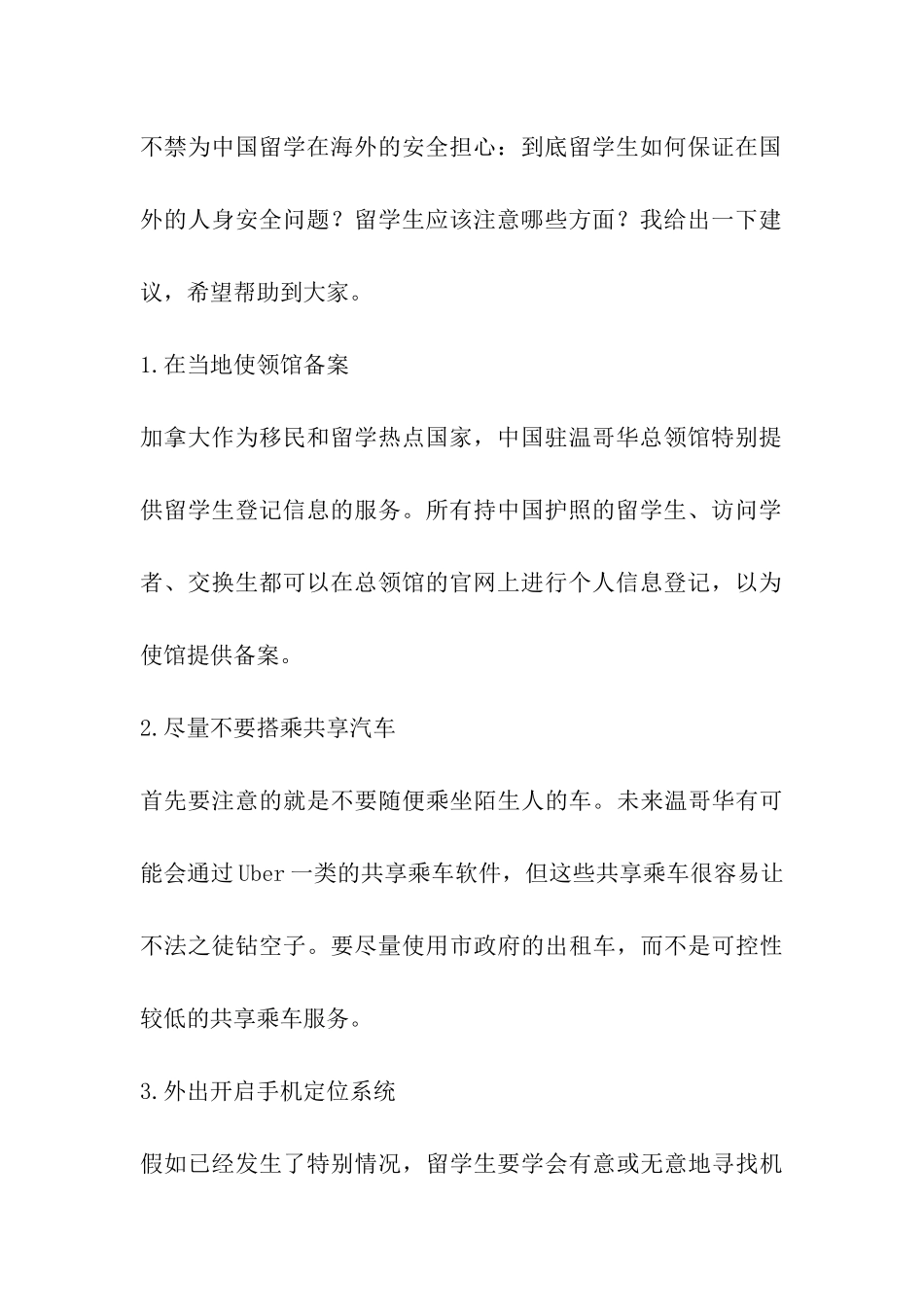 不禁为中国留学在海外的安全担心：到底留学生如何保证在国外的人身安全问题？留学生应该注意哪些方面？我给出一下建议，希望帮助到大家。

1.在当地使领馆备案

加拿大作为移民和留学热点国家，中国驻温哥华总领馆特别提供留学生登记信息的服务。所有持中国护照的留学生、访问学者、交换生都可以在总领馆的官网上进行个人信息登记，以为使馆提供备案。

2.尽量不要搭乘共享汽车

首先要注意的就是不要随便乘坐陌生人的车。未来温哥华有可能会通过Uber一类的共享乘车软件，但这些共享乘车很容易让不法之徒钻空子。要尽量使用市政府的出租车，而不是可控性较低的共享乘车服务。

3.外出开启手机定位系统

假如已经发生了特别情况，留学生要学会有意或无意地寻找机